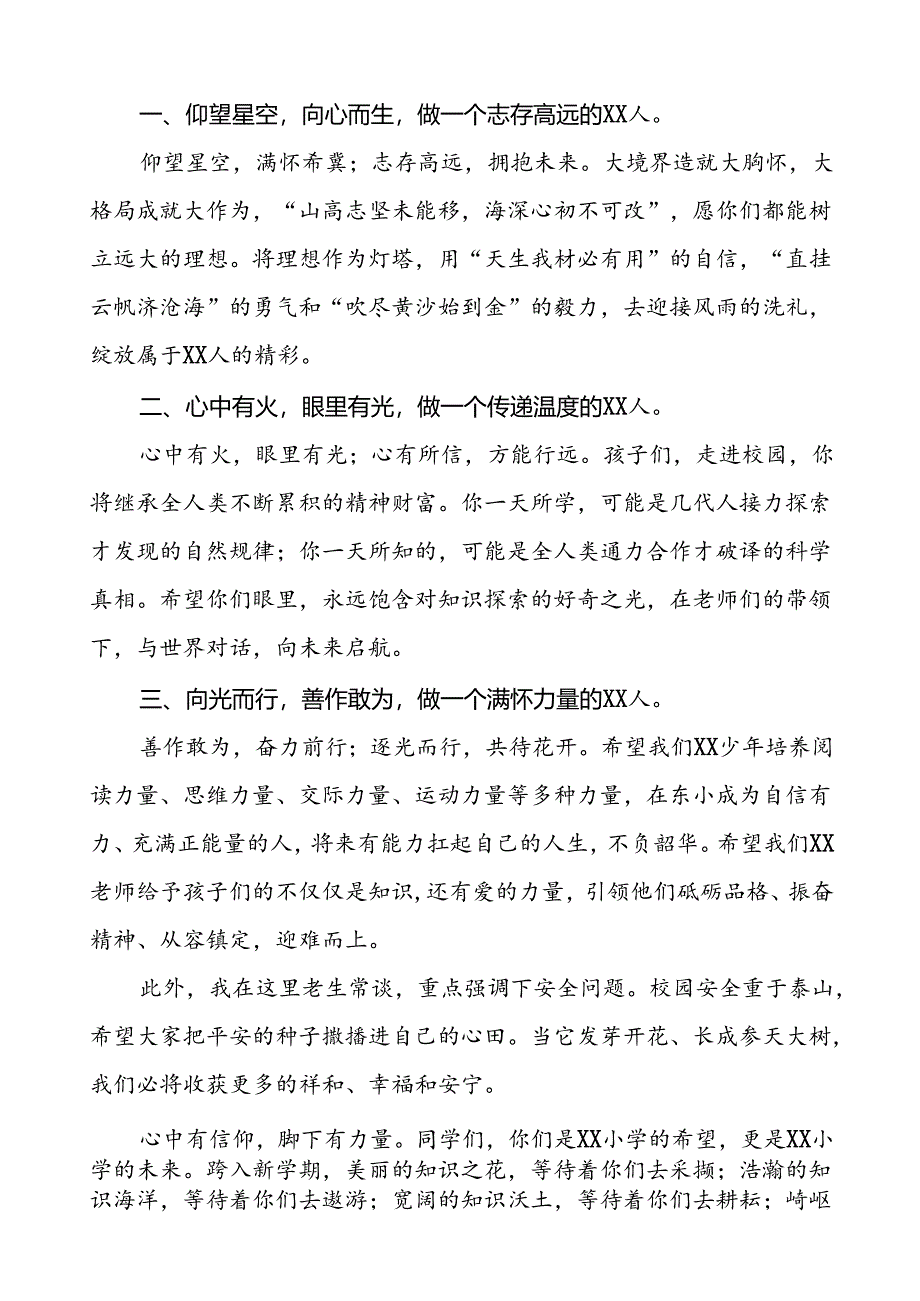 一、仰望星空，向心而生，做一个志存高远的XX人。

仰望星空，满怀希冀；志存高远，拥抱未来。大境界造就大胸怀，大格局成就大作为，“山高志坚未能移，海深心初不可改”，愿你们都能树立远大的理想。将理想作为灯塔，用“天生我材必有用”的自信，“直挂云帆济沧海”的勇气和“吹尽黄沙始到金”的毅力，去迎接风雨的洗礼，绽放属于XX人的精彩。

二、心中有火，眼里有光，做一个传递温度的XX人。

心中有火，眼里有光；心有所信，方能行远。孩子们，走进校园，你将继承全人类不断累积的精神财富。你一天所学，可能是几代人接力探索才发现的自然规律；你一天所知的，可能是全人类通力合作才破译的科学真相。希望你们眼里，永远饱含对知识探索的好奇之光，在老师们的带领下，与世界对话，向未来启航。

三、向光而行，善作敢为，做一个满怀力量的XX人。

善作敢为，奋力前行；逐光而行，共待花开。希望我们XX少年培养阅读力量、思维力量、交际力量、运动力量等多种力量，在东小成为自信有力、充满正能量的人，将来有能力扛起自己的人生，不负韶华。希望我们XX老师给予孩子们的不仅仅是知识，还有爱的力量，引领他们砥砺品格、振奋精神、从容镇定，迎难而上。

此外，我在这里老生常谈，重点强调下安全问题。校园安全重于泰山，希望大家把平安的种子撒播进自己的心田。当它发芽开花、长成参天大树，我们必将收获更多的祥和、幸福和安宁。

心中有信仰，脚下有力量。同学们，你们是XX小学的希望，更是XX小学的未来。跨入新学期，美丽的知识之花，等待着你们去采撷；浩瀚的知识海洋，等待着你们去遨游；宽阔的知识沃土，等待着你们去耕耘；崎岖